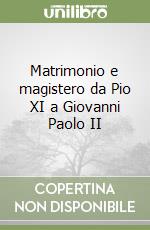 unilibro

Matrimonio e magistero da Pio XI a Giovanni Paolo II

COPERTINA NON DISPONIBILE